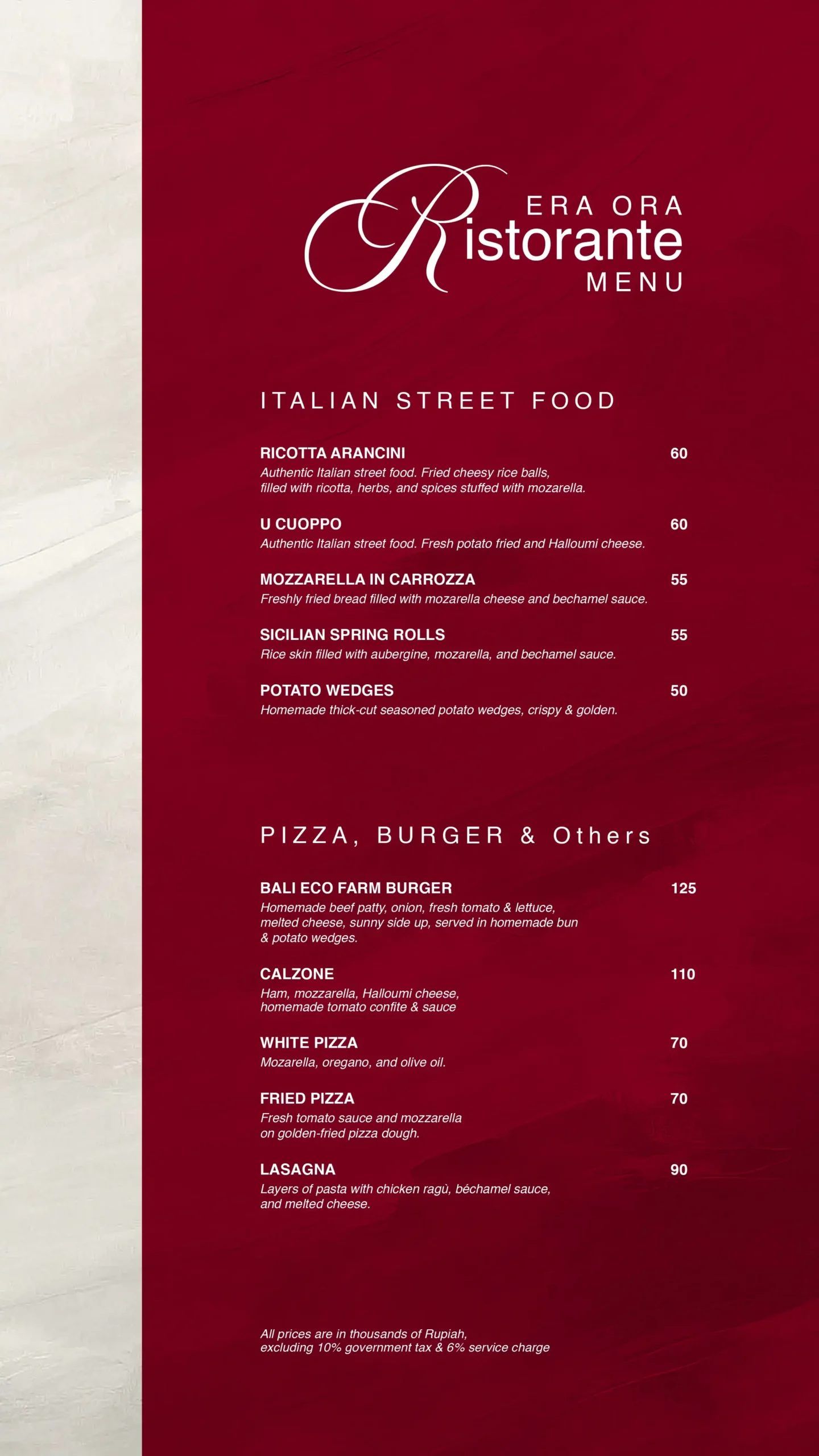 ERA ORA
Ristorante
MENU

ITALIAN STREET FOOD

RICOTTA ARANCINI 60
Authentic Italian street food. Fried cheesy rice balls, filled with ricotta, herbs, and spices stuffed with mozarella.

U CUOPPO 60
Authentic Italian street food. Fresh potato fried and Halloumi cheese.

MOZZARELLA IN CARROZZA 55
Freshly fried bread filled with mozarella cheese and bechamel sauce.

SICILIAN SPRING ROLLS 55
Rice skin filled with aubergine, mozarella, and bechamel sauce.

POTATO WEDGES 50
Homemade thick-cut seasoned potato wedges, crispy & golden.

PIZZA, BURGER & Others

BALI ECO FARM BURGER 125
Homemade beef patty, onion, fresh tomato & lettuce, melted cheese, sunny side up, served in homemade bun & potato wedges.

CALZONE 110
Ham, mozzarella, Halloumi cheese, homemade tomato confite & sauce

WHITE PIZZA 70
Mozarella, oregano, and olive oil.

FRIED PIZZA 70
Fresh tomato sauce and mozzarella on golden-fried pizza dough.

LASAGNA 90
Layers of pasta with chicken ragù, béchamel sauce, and melted cheese.

All prices are in thousands of Rupiah, excluding 10% government tax & 6% service charge